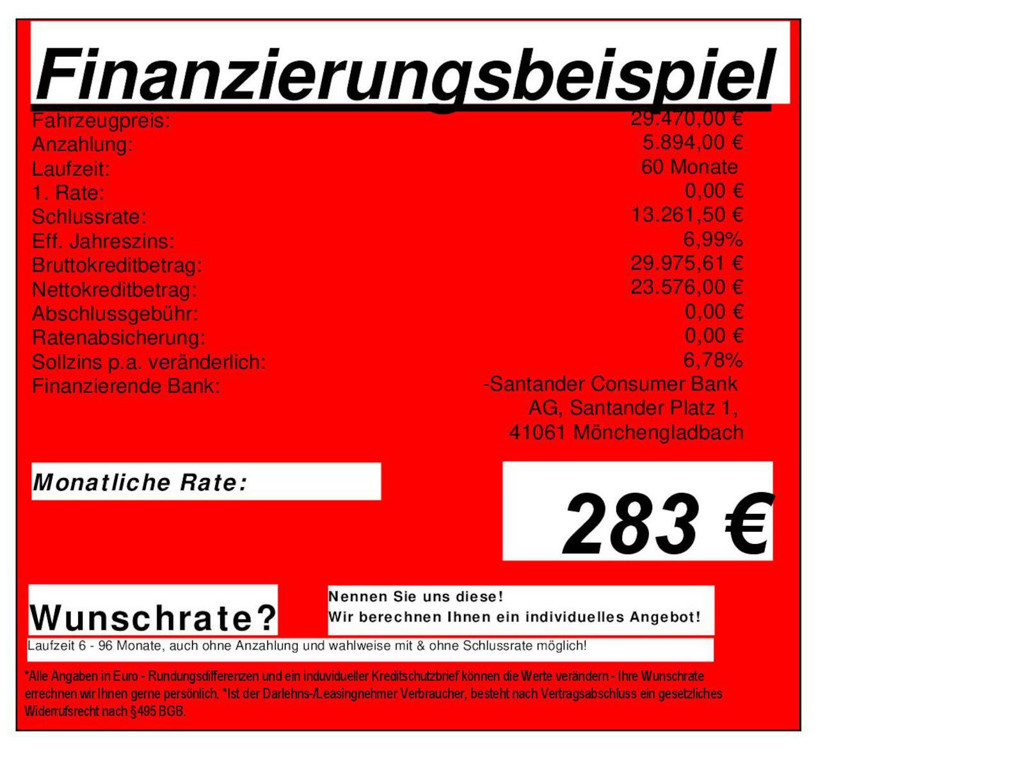 Finanzierungsbeispiel

Fahrzeugpreis: 29.470,00 €
Anzahlung: 5.894,00 €
Laufzeit: 60 Monate
1. Rate: 0,00 €
Schlussrate: 13.261,50 €
Eff. Jahreszins: 6,99%
Bruttokreditbetrag: 29.975,61 €
Nettokreditbetrag: 23.576,00 €
Abschlussgebühr: 0,00 €
Ratenabsicherung: 0,00 €
Sollzins p.a. veränderlich: 6,78%
Finanzierende Bank: -Santander Consumer Bank AG, Santander Platz 1, 41061 Mönchengladbach

Monatliche Rate:

283 €

Wunschrate?

Nennen Sie uns diese!
Wir berechnen Ihnen ein individuelles Angebot!

Laufzeit 6 - 96 Monate, auch ohne Anzahlung und wahlweise mit & ohne Schlussrate möglich!

*Alle Angaben in Euro - Rundungsdifferenzen und ein induvidueller Kreditschutzbrief können die Werte verändern - Ihre Wunschrate errechnen wir Ihnen gerne persönlich. *Ist der Darlehns-/Leasingnehmer Verbraucher, besteht nach Vertragsabschluss ein gesetzliches Widerrufsrecht nach §495 BGB.